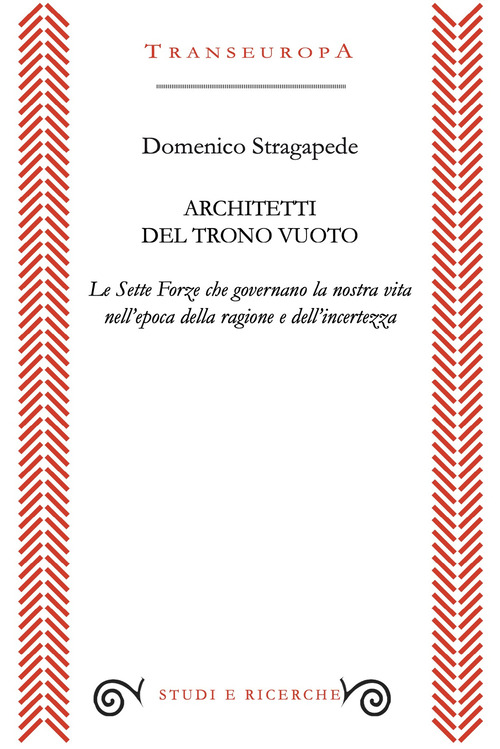 TRANSEUROPA

Domenico Stragapede

ARCHITETTI
DEL TRONO VUOTO

Le Sette Forze che governano la nostra vita nell'epoca della ragione e dell'incertezza

STUDI E RICERCHE